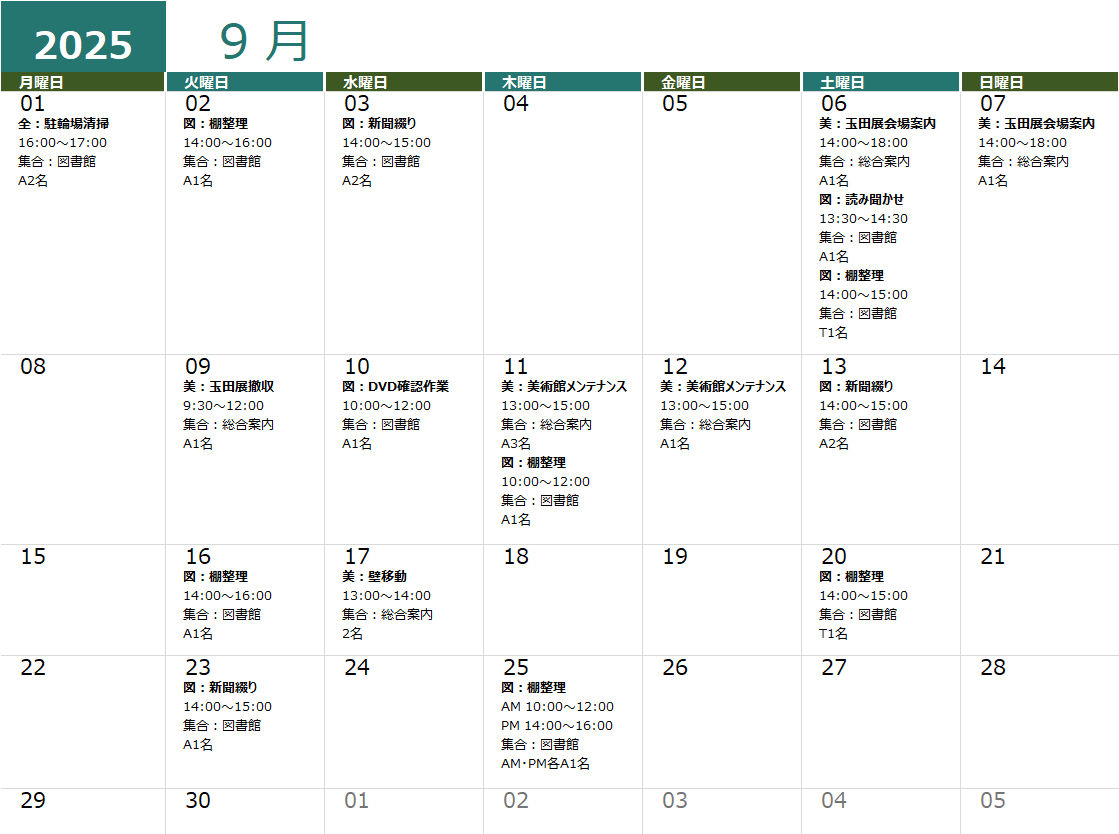 2025 9 月

| 月曜日 | 火曜日 | 水曜日 | 木曜日 | 金曜日 | 土曜日 | 日曜日 |
|---|---|---|---|---|---|---|
| 01 全：駐輪場清掃 16:00～17:00 集合：図書館 A2名 | 02 図：棚整理 14:00～16:00 集合：図書館 A1名 | 03 図：新聞綴り 14:00～15:00 集合：図書館 A2名 | 04 | 05 | 06 美：玉田展会場案内 14:00～18:00 集合：総合案内 A1名 図：読み聞かせ 13:30～14:30 集合：図書館 A1名 図：棚整理 14:00～15:00 集合：図書館 T1名 | 07 美：玉田展会場案内 14:00～18:00 集合：総合案内 A1名 |
| 08 | 09 美：玉田展撤収 9:30～12:00 集合：総合案内 A1名 | 10 図：DVD確認作業 10:00～12:00 集合：図書館 A1名 | 11 美：美術館メンテナンス 13:00～15:00 集合：総合案内 A3名 図：棚整理 10:00～12:00 集合：図書館 A1名 | 12 美：美術館メンテナンス 13:00～15:00 集合：総合案内 A1名 | 13 図：新聞綴り 14:00～15:00 集合：図書館 A2名 | 14 |
| 15 | 16 図：棚整理 14:00～16:00 集合：図書館 A1名 | 17 美：壁移動 13:00～14:00 集合：総合案内 2名 | 18 | 19 | 20 図：棚整理 14:00～15:00 集合：図書館 T1名 | 21 |
| 22 | 23 図：新聞綴り 14:00～15:00 集合：図書館 A1名 | 24 | 25 図：棚整理 AM 10:00～12:00 PM 14:00～16:00 集合：図書館 AM･PM各A1名 | 26 | 27 | 28 |
| 29 | 30 | 01 | 02 | 03 | 04 | 05 |